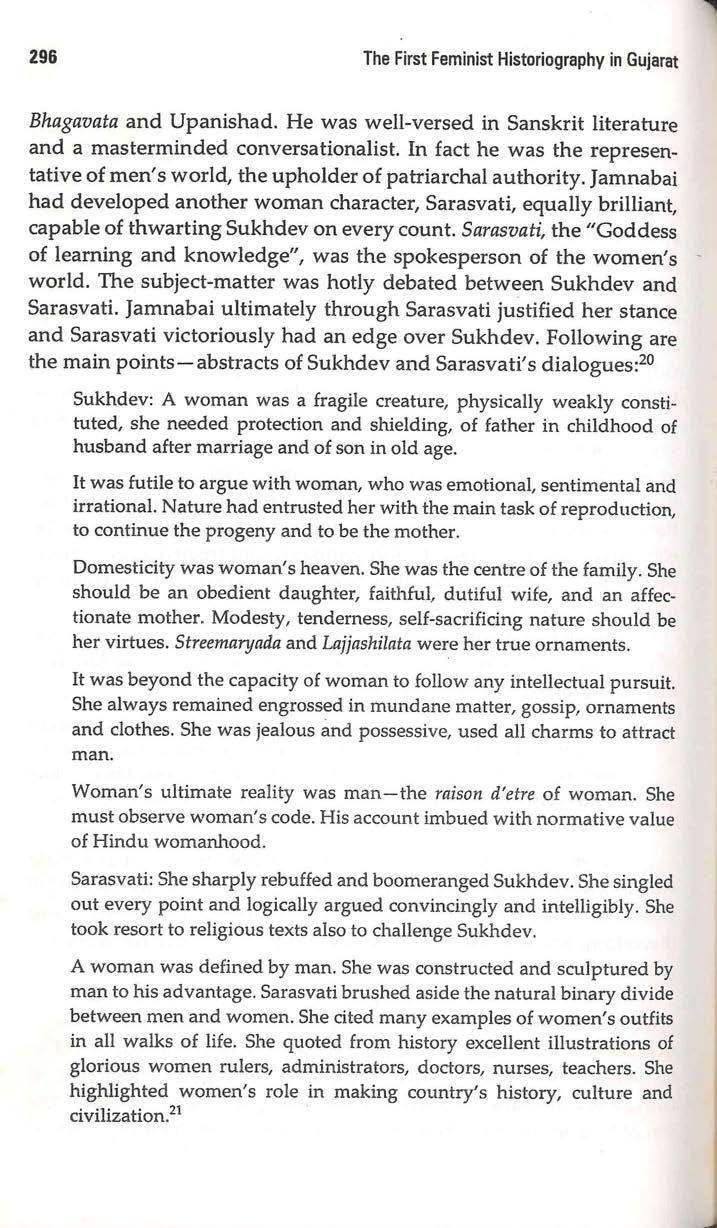 296 The First Feminist Historiography in Gujarat

Bhagavata and Upanishad. He was well-versed in Sanskrit literature and a masterminded conversationalist. In fact he was the representative of men's world, the upholder of patriarchal authority. Jamnabai had developed another woman character, Sarasvati, equally brilliant, capable of thwarting Sukhdev on every count. Sarasvati, the "Goddess of learning and knowledge", was the spokesperson of the women's world. The subject-matter was hotly debated between Sukhdev and Sarasvati. Jamnabai ultimately through Sarasvati justified her stance and Sarasvati victoriously had an edge over Sukhdev. Following are the main points—abstracts of Sukhdev and Sarasvati's dialogues:$^{20}$

Sukhdev: A woman was a fragile creature, physically weakly constituted, she needed protection and shielding, of father in childhood of husband after marriage and of son in old age.

It was futile to argue with woman, who was emotional, sentimental and irrational. Nature had entrusted her with the main task of reproduction, to continue the progeny and to be the mother.

Domesticity was woman's heaven. She was the centre of the family. She should be an obedient daughter, faithful, dutiful wife, and an affectionate mother. Modesty, tenderness, self-sacrificing nature should be her virtues. Streemaryada and Lajjashilata were her true ornaments.

It was beyond the capacity of woman to follow any intellectual pursuit. She always remained engrossed in mundane matter, gossip, ornaments and clothes. She was jealous and possessive, used all charms to attract man.

Woman's ultimate reality was man—the raison d'etre of woman. She must observe woman's code. His account imbued with normative value of Hindu womanhood.

Sarasvati: She sharply rebuffed and boomeranged Sukhdev. She singled out every point and logically argued convincingly and intelligibly. She took resort to religious texts also to challenge Sukhdev.

A woman was defined by man. She was constructed and sculptured by man to his advantage. Sarasvati brushed aside the natural binary divide between men and women. She cited many examples of women's outfits in all walks of life. She quoted from history excellent illustrations of glorious women rulers, administrators, doctors, nurses, teachers. She highlighted women's role in making country's history, culture and civilization.$^{21}$